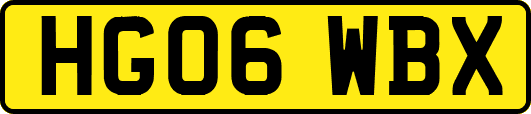 HG06 WBX